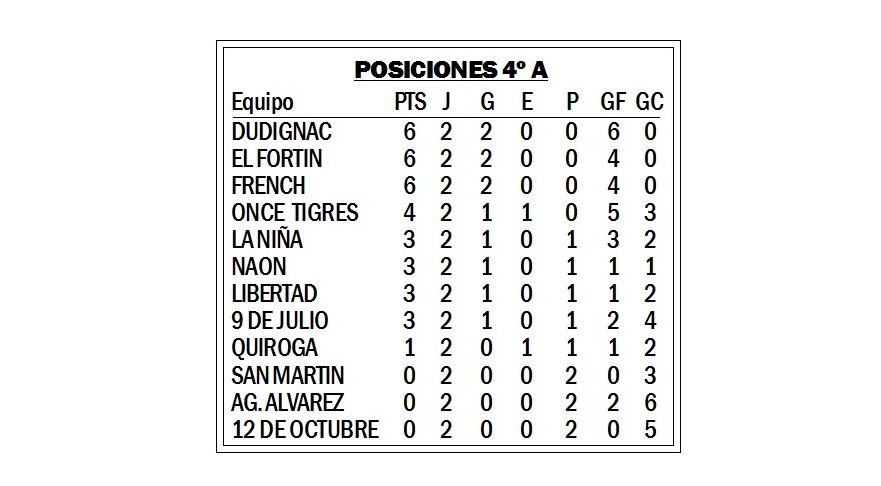 POSICIONES 4º A

| Equipo | PTS | J | G | E | P | GF | GC |
|---|---|---|---|---|---|---|---|
| DUDIGNAC | 6 | 2 | 2 | 0 | 0 | 6 | 0 |
| EL FORTIN | 6 | 2 | 2 | 0 | 0 | 4 | 0 |
| FRENCH | 6 | 2 | 2 | 0 | 0 | 4 | 0 |
| ONCE TIGRES | 4 | 2 | 1 | 1 | 0 | 5 | 3 |
| LA NIÑA | 3 | 2 | 1 | 0 | 1 | 3 | 2 |
| NAON | 3 | 2 | 1 | 0 | 1 | 1 | 1 |
| LIBERTAD | 3 | 2 | 1 | 0 | 1 | 1 | 2 |
| 9 DE JULIO | 3 | 2 | 1 | 0 | 1 | 2 | 4 |
| QUIROGA | 1 | 2 | 0 | 1 | 1 | 1 | 2 |
| SAN MARTIN | 0 | 2 | 0 | 0 | 2 | 0 | 3 |
| AG. ALVAREZ | 0 | 2 | 0 | 0 | 2 | 2 | 6 |
| 12 DE OCTUBRE | 0 | 2 | 0 | 0 | 2 | 0 | 5 |